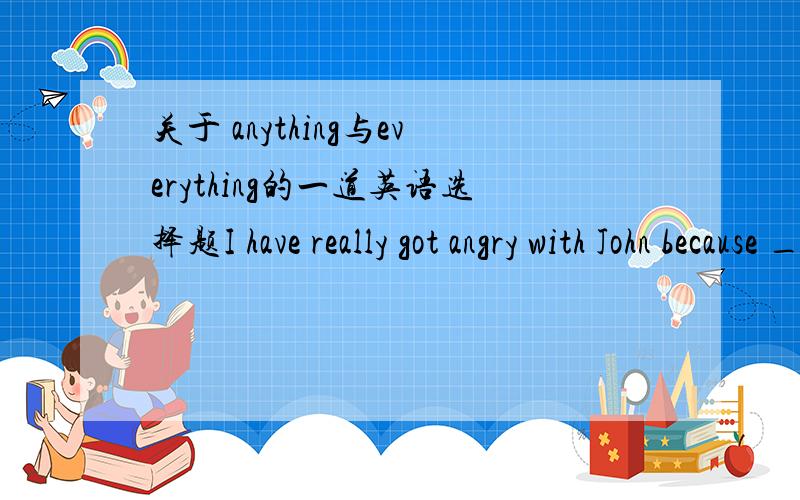 关于 anything与everything的一道英语选择题I have really got angry with John because _